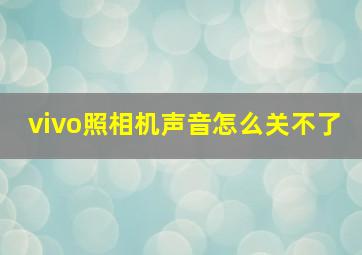 vivo照相机声音怎么关不了